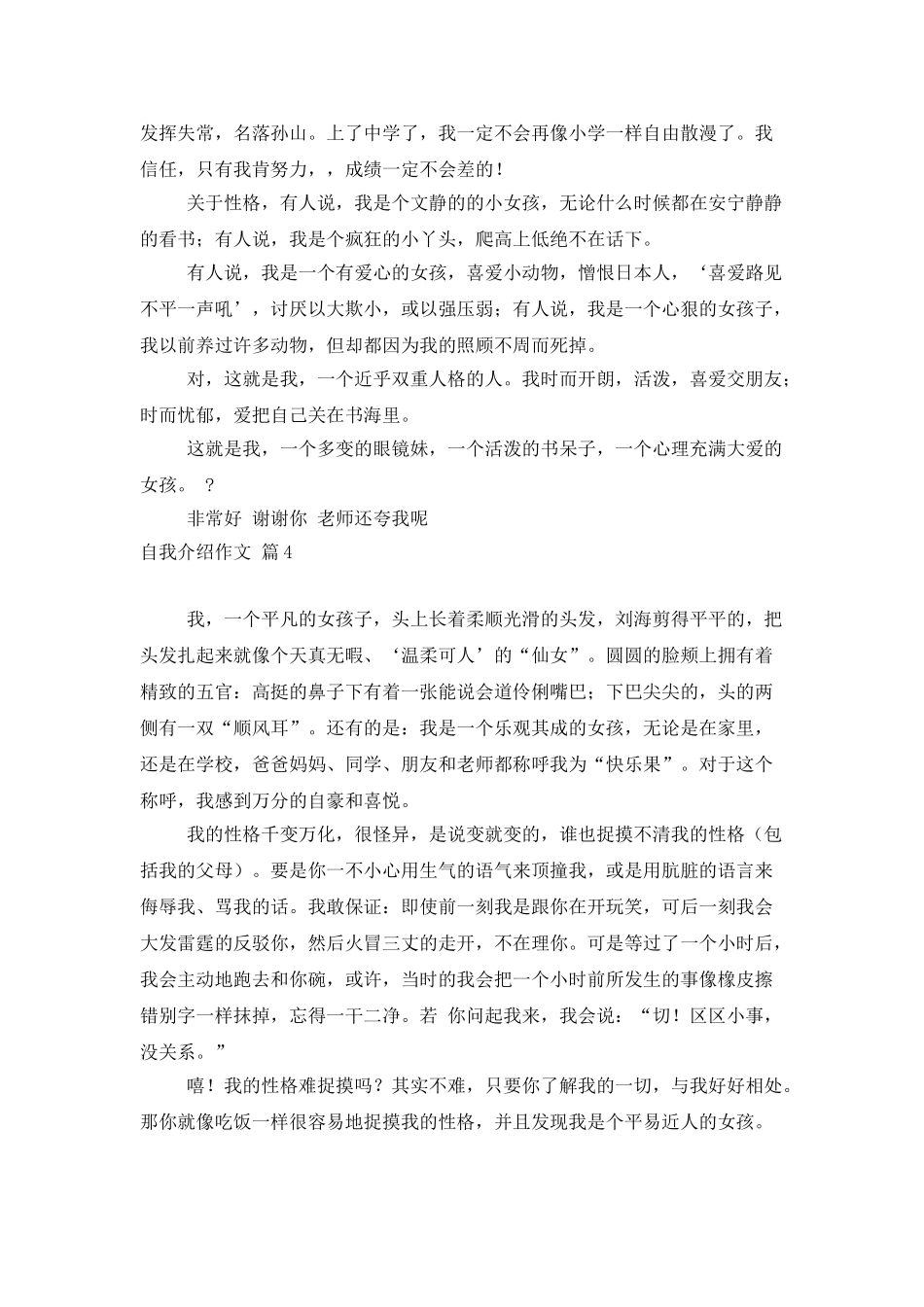 发挥失常，名落孙山。上了中学了，我一定不会再像小学一样自由散漫了。我信任，只有我肯努力，，成绩一定不会差的！

关于性格，有人说，我是个文静的的小女孩，无论什么时候都在安宁静静的看书；有人说，我是个疯狂的小丫头，爬高上低绝不在话下。

有人说，我是一个有爱心的女孩，喜爱小动物，憎恨日本人，‘喜爱路见不平一声吼’，讨厌以大欺小，或以强压弱；有人说，我是一个心狠的女孩子，我以前养过许多动物，但却都因为我的照顾不周而死掉。

对，这就是我，一个近乎双重人格的人。我时而开朗，活泼，喜爱交朋友；时而忧郁，爱把自己关在书海里。

这就是我，一个多变的眼镜妹，一个活泼的书呆子，一个心理充满大爱的女孩。 ？

非常好 谢谢你 老师还夸我呢

自我介绍作文 篇4

我，一个平凡的女孩子，头上长着柔顺光滑的头发，刘海剪得平平的，把头发扎起来就像个天真无暇、‘温柔可人’的“仙女”。圆圆的脸颊上拥有着精致的五官：高挺的鼻子下有着一张能说会道伶俐嘴巴；下巴尖尖的，头的两侧有一双“顺风耳”。还有的是：我是一个乐观其成的女孩，无论是在家里，还是在学校，爸爸妈妈、同学、朋友和老师都称呼我为“快乐果”。对于这个称呼，我感到万分的自豪和喜悦。

我的性格千变万化，很怪异，是说变就变的，谁也捉摸不清我的性格（包括我的父母）。要是你一不小心用生气的语气来顶撞我，或是用肮脏的语言来侮辱我、骂我的话。我敢保证：即使前一刻我是跟你在开玩笑，可后一刻我会大发雷霆的反驳你，然后火冒三丈的走开，不在理你。可是等过了一个小时后，我会主动地跑去和你碗，或许，当时的我会把一个小时前所发生的事像橡皮擦错别字一样抹掉，忘得一干二净。若 你问起我来，我会说：“切！区区小事，没关系。”

嘻！我的性格难捉摸吗？其实不难，只要你了解我的一切，与我好好相处。那你就像吃饭一样很容易地捉摸我的性格，并且发现我是个平易近人的女孩。